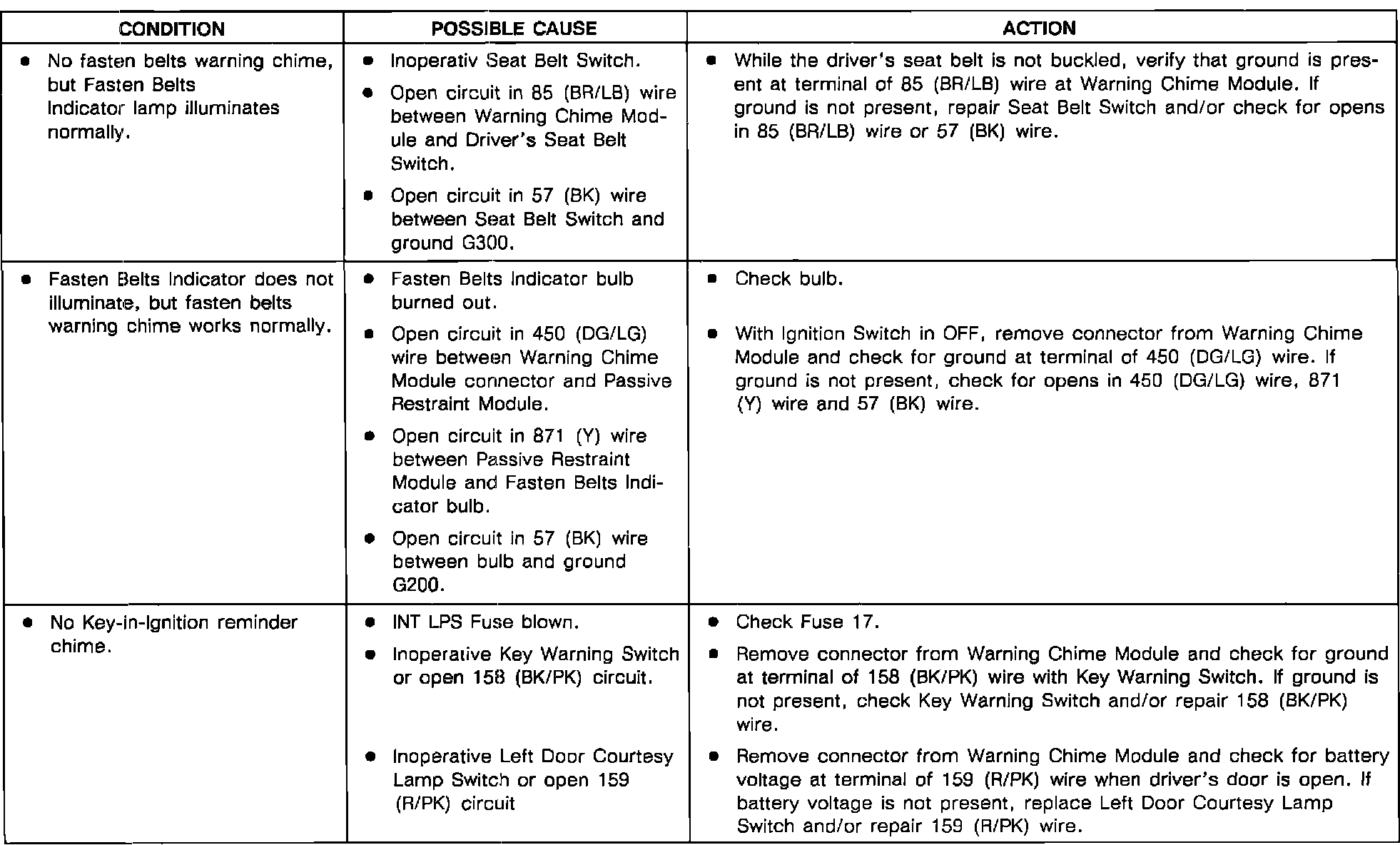 | CONDITION | POSSIBLE CAUSE | ACTION |
|---|---|---|
| • No fasten belts warning chime, but Fasten Belts Indicator lamp illuminates normally. | • Inoperativ Seat Belt Switch. • Open circuit in 85 (BR/LB) wire between Warning Chime Module and Driver's Seat Belt Switch. • Open circuit in 57 (BK) wire between Seat Belt Switch and ground G300. | • While the driver's seat belt is not buckled, verify that ground is present at terminal of 85 (BR/LB) wire at Warning Chime Module. If ground is not present, repair Seat Belt Switch and/or check for opens in 85 (BR/LB) wire or 57 (BK) wire. |
| • Fasten Belts Indicator does not illuminate, but fasten belts warning chime works normally. | • Fasten Belts Indicator bulb burned out. • Open circuit in 450 (DG/LG) wire between Warning Chime Module connector and Passive Restraint Module. • Open circuit in 871 (Y) wire between Passive Restraint Module and Fasten Belts Indicator bulb. • Open circuit in 57 (BK) wire between bulb and ground G200. | • Check bulb. • With Ignition Switch in OFF, remove connector from Warning Chime Module and check for ground at terminal of 450 (DG/LG) wire. If ground is not present, check for opens in 450 (DG/LG) wire, 871 (Y) wire and 57 (BK) wire. |
| • No Key-in-Ignition reminder chime. | • INT LPS Fuse blown. • Inoperative Key Warning Switch or open 158 (BK/PK) circuit. • Inoperative Left Door Courtesy Lamp Switch or open 159 (R/PK) circuit | • Check Fuse 17. • Remove connector from Warning Chime Module and check for ground at terminal of 158 (BK/PK) wire with Key Warning Switch. If ground is not present, check Key Warning Switch and/or repair 158 (BK/PK) wire. • Remove connector from Warning Chime Module and check for battery voltage at terminal of 159 (R/PK) wire when driver's door is open. If battery voltage is not present, replace Left Door Courtesy Lamp Switch and/or repair 159 (R/PK) wire. |